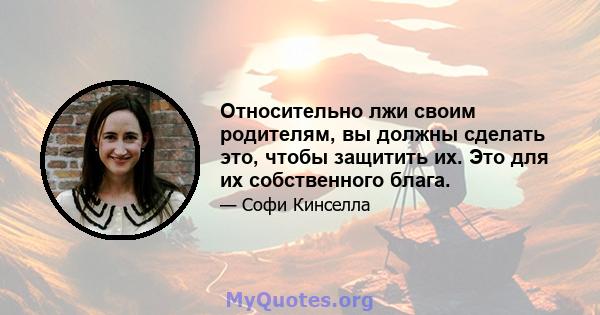 Относительно лжи своим родителям, вы должны сделать это, чтобы защитить их. Это для их собственного блага.

— Софи Кинселла

MyQuotes.org